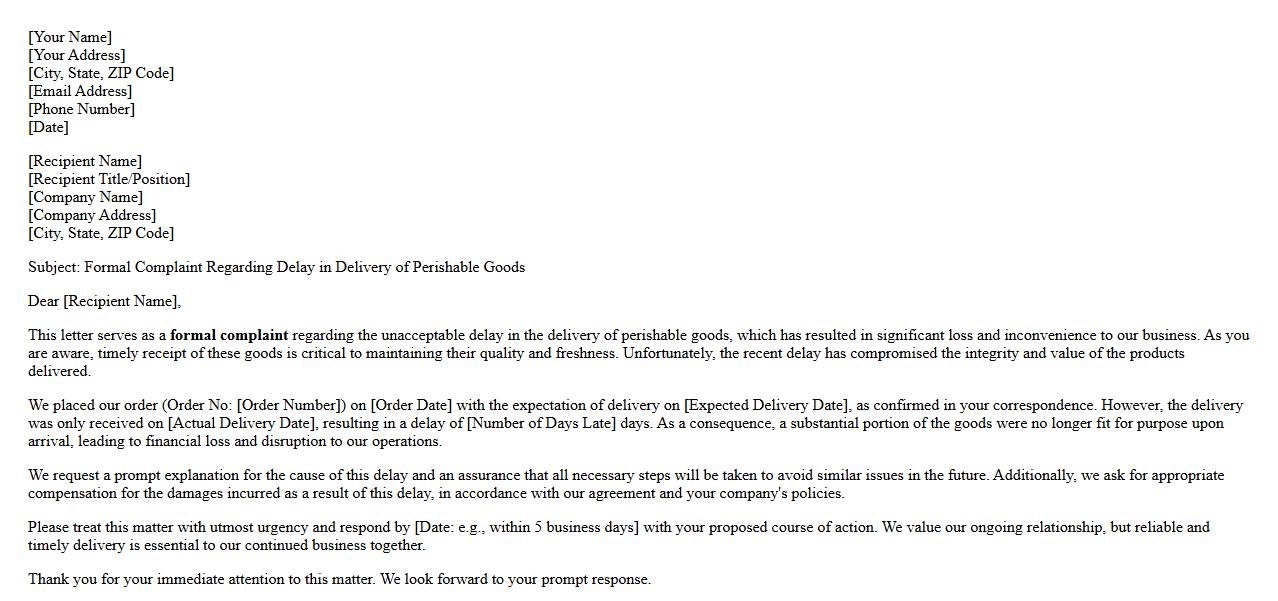 [Your Name]
[Your Address]
[City, State, ZIP Code]
[Email Address]
[Phone Number]
[Date]

[Recipient Name]
[Recipient Title/Position]
[Company Name]
[Company Address]
[City, State, ZIP Code]

Subject: Formal Complaint Regarding Delay in Delivery of Perishable Goods

Dear [Recipient Name],

This letter serves as a formal complaint regarding the unacceptable delay in the delivery of perishable goods, which has resulted in significant loss and inconvenience to our business. As you are aware, timely receipt of these goods is critical to maintaining their quality and freshness. Unfortunately, the recent delay has compromised the integrity and value of the products delivered.

We placed our order (Order No: [Order Number]) on [Order Date] with the expectation of delivery on [Expected Delivery Date], as confirmed in your correspondence. However, the delivery was only received on [Actual Delivery Date], resulting in a delay of [Number of Days Late] days. As a consequence, a substantial portion of the goods were no longer fit for purpose upon arrival, leading to financial loss and disruption to our operations.

We request a prompt explanation for the cause of this delay and an assurance that all necessary steps will be taken to avoid similar issues in the future. Additionally, we ask for appropriate compensation for the damages incurred as a result of this delay, in accordance with our agreement and your company's policies.

Please treat this matter with utmost urgency and respond by [Date: e.g., within 5 business days] with your proposed course of action. We value our ongoing relationship, but reliable and timely delivery is essential to our continued business together.

Thank you for your immediate attention to this matter. We look forward to your prompt response.